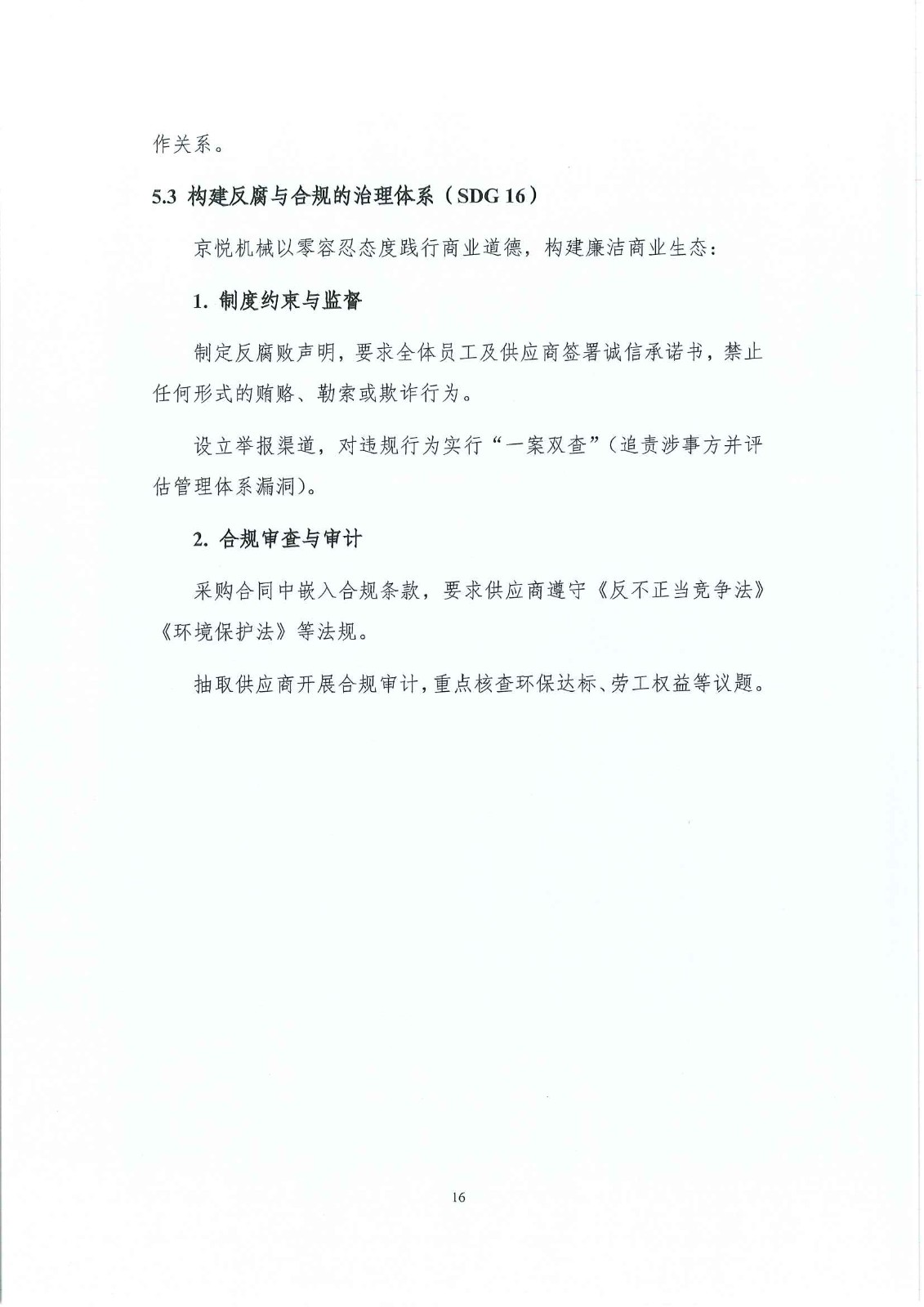 作关系。

5.3 构建反腐与合规的治理体系（SDG 16）

京悦机械以零容忍态度践行商业道德，构建廉洁商业生态：

1. 制度约束与监督

制定反腐败声明，要求全体员工及供应商签署诚信承诺书，禁止任何形式的贿赂、勒索或欺诈行为。

设立举报渠道，对违规行为实行“一案双查”（追责涉事方并评估管理体系漏洞）。

2. 合规审查与审计

采购合同中嵌入合规条款，要求供应商遵守《反不正当竞争法》《环境保护法》等法规。

抽取供应商开展合规审计，重点核查环保达标、劳工权益等议题。

16